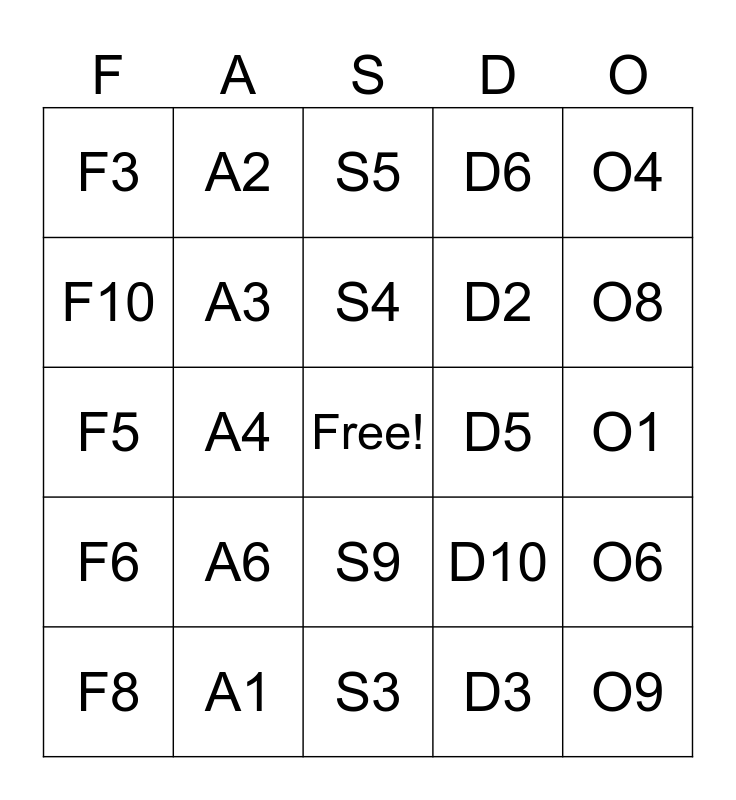 | F | A | S | D | O |
|---|---|---|---|---|
| F3 | A2 | S5 | D6 | O4 |
| F10 | A3 | S4 | D2 | O8 |
| F5 | A4 | Free! | D5 | O1 |
| F6 | A6 | S9 | D10 | O6 |
| F8 | A1 | S3 | D3 | O9 |